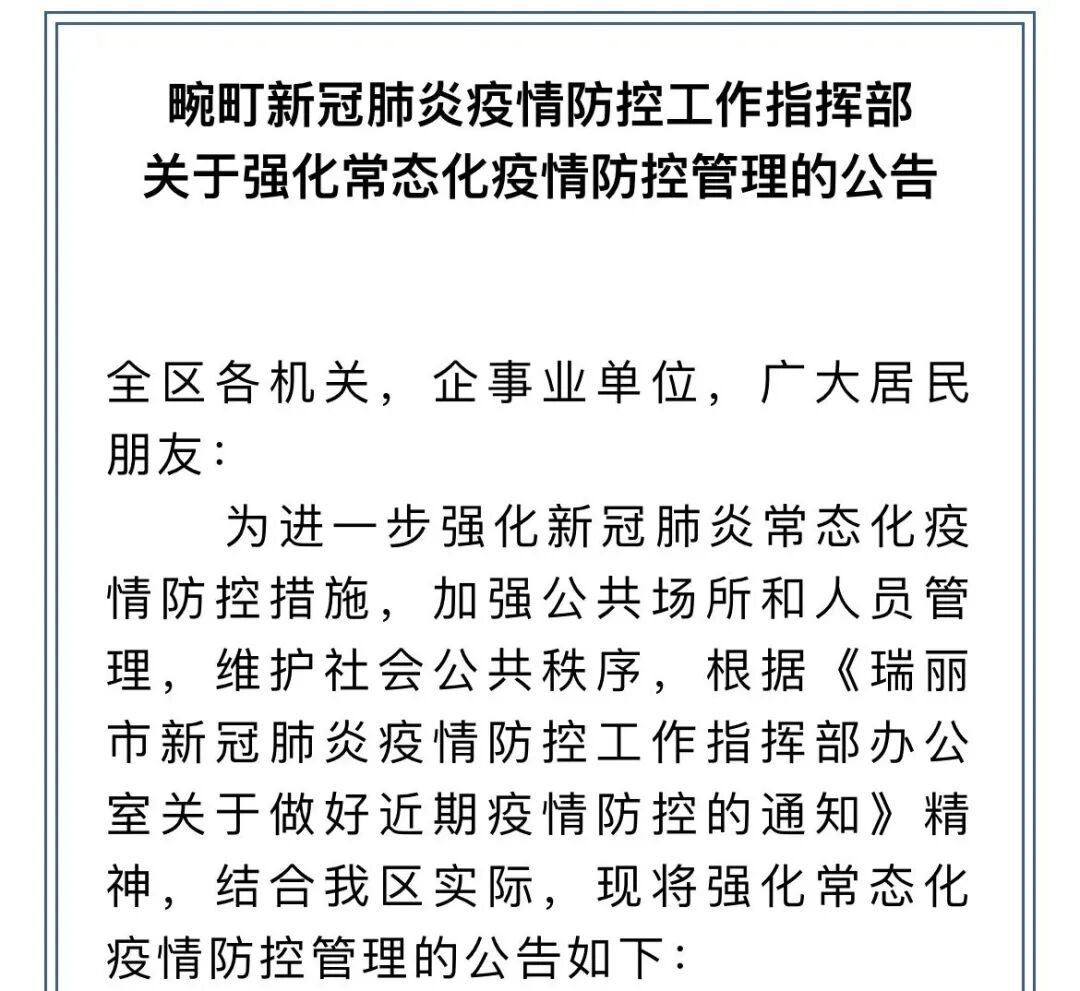 畹町新冠肺炎疫情防控工作指挥部
关于强化常态化疫情防控管理的公告

全区各机关，企事业单位，广大居民朋友：

为进一步强化新冠肺炎常态化疫情防控措施，加强公共场所和人员管理，维护社会公共秩序，根据《瑞丽市新冠肺炎疫情防控工作指挥部办公室关于做好近期疫情防控的通知》精神，结合我区实际，现将强化常态化疫情防控管理的公告如下：